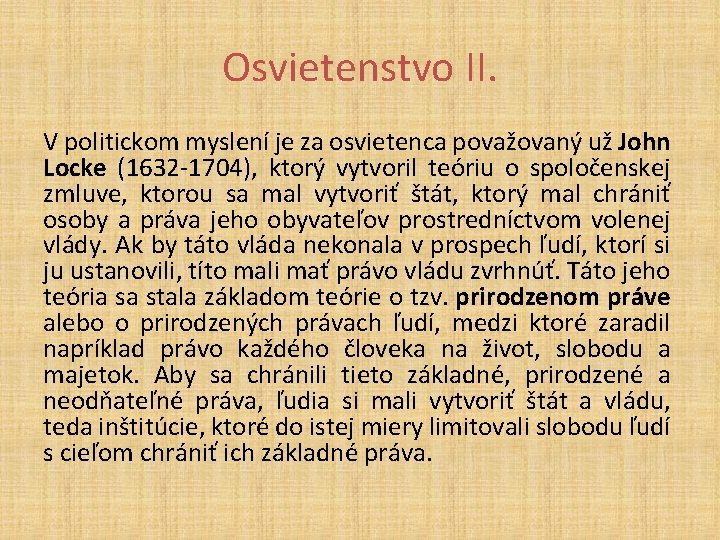 Osvietenstvo II.

V politickom myslení je za osvietenca považovaný už John Locke (1632-1704), ktorý vytvoril teóriu o spoločenskej zmluve, ktorou sa mal vytvoriť štát, ktorý mal chrániť osoby a práva jeho obyvateľov prostredníctvom volenej vlády. Ak by táto vláda nekonala v prospech ľudí, ktorí si ju ustanovili, títo mali mať právo vládu zvrhnúť. Táto jeho teória sa stala základom teórie o tzv. prirodzenom práve alebo o prirodzených právach ľudí, medzi ktoré zaradil napríklad právo každého človeka na život, slobodu a majetok. Aby sa chránili tieto základné, prirodzené a neodňateľné práva, ľudia si mali vytvoriť štát a vládu, teda inštitúcie, ktoré do istej miery limitovali slobodu ľudí s cieľom chrániť ich základné práva.